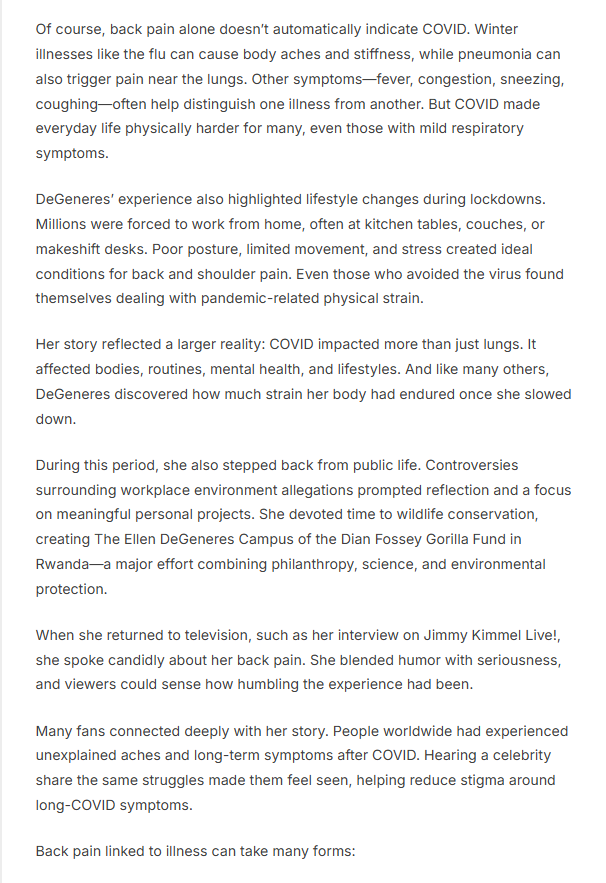 Of course, back pain alone doesn't automatically indicate COVID. Winter illnesses like the flu can cause body aches and stiffness, while pneumonia can also trigger pain near the lungs. Other symptoms—fever, congestion, sneezing, coughing—often help distinguish one illness from another. But COVID made everyday life physically harder for many, even those with mild respiratory symptoms.

DeGeneres' experience also highlighted lifestyle changes during lockdowns. Millions were forced to work from home, often at kitchen tables, couches, or makeshift desks. Poor posture, limited movement, and stress created ideal conditions for back and shoulder pain. Even those who avoided the virus found themselves dealing with pandemic-related physical strain.

Her story reflected a larger reality: COVID impacted more than just lungs. It affected bodies, routines, mental health, and lifestyles. And like many others, DeGeneres discovered how much strain her body had endured once she slowed down.

During this period, she also stepped back from public life. Controversies surrounding workplace environment allegations prompted reflection and a focus on meaningful personal projects. She devoted time to wildlife conservation, creating The Ellen DeGeneres Campus of the Dian Fossey Gorilla Fund in Rwanda—a major effort combining philanthropy, science, and environmental protection.

When she returned to television, such as her interview on Jimmy Kimmel Live!, she spoke candidly about her back pain. She blended humor with seriousness, and viewers could sense how humbling the experience had been.

Many fans connected deeply with her story. People worldwide had experienced unexplained aches and long-term symptoms after COVID. Hearing a celebrity share the same struggles made them feel seen, helping reduce stigma around long-COVID symptoms.

Back pain linked to illness can take many forms: